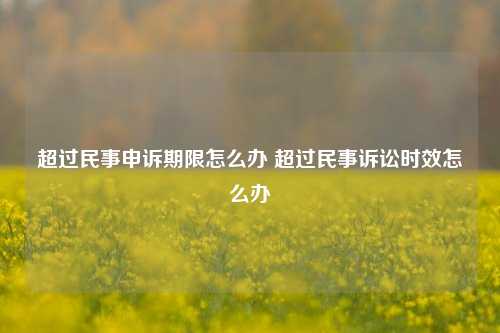 超过民事申诉期限怎么办 超过民事诉讼时效怎么办